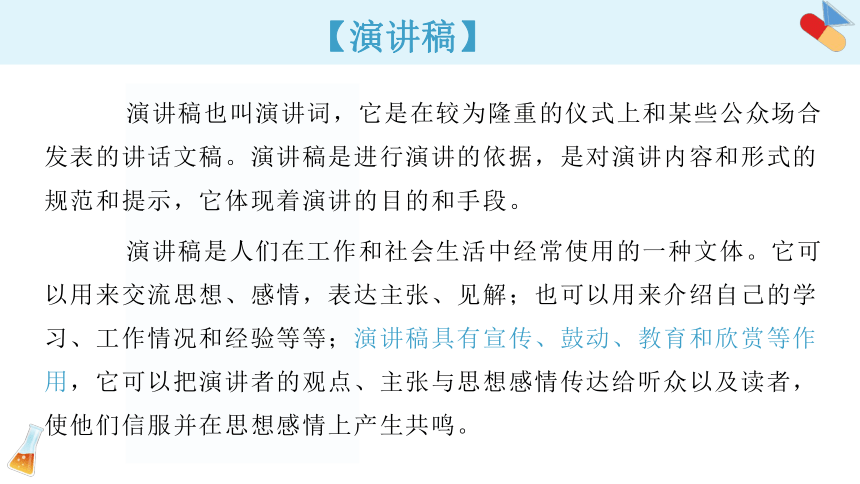 【演讲稿】

演讲稿也叫演讲词，它是在较为隆重的仪式上和某些公众场合发表的讲话文稿。演讲稿是进行演讲的依据，是对演讲内容和形式的规范和提示，它体现着演讲的目的和手段。

演讲稿是人们在工作和社会生活中经常使用的一种文体。它可以用来交流思想、感情，表达主张、见解；也可以用来介绍自己的学习、工作情况和经验等等；演讲稿具有宣传、鼓动、教育和欣赏等作用，它可以把演讲者的观点、主张与思想感情传达给听众以及读者，使他们信服并在思想感情上产生共鸣。